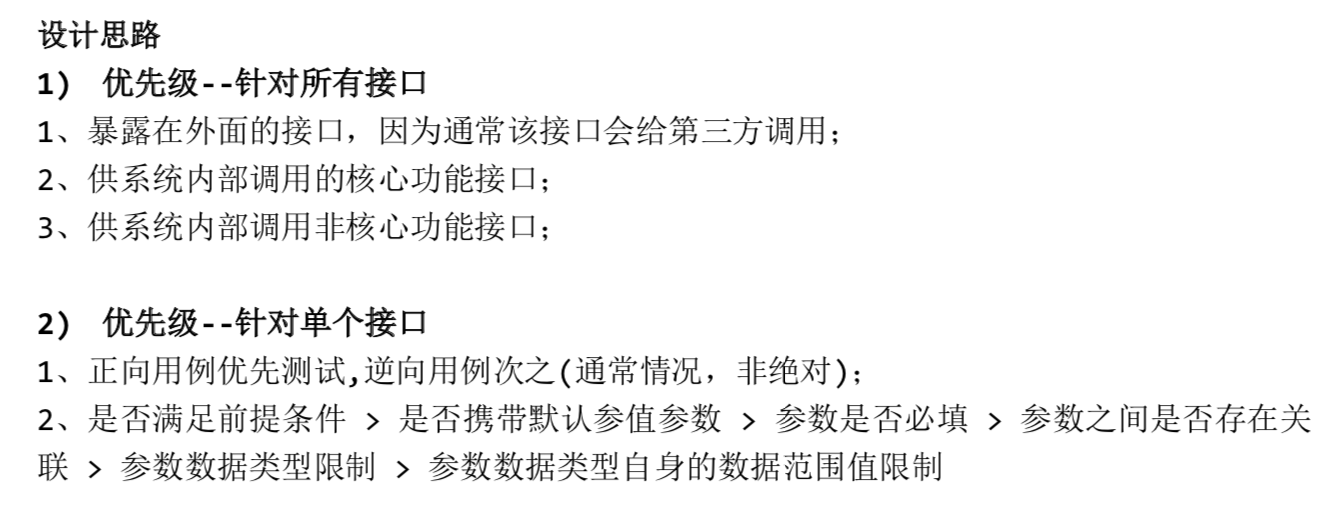 设计思路

1） 优先级--针对所有接口

1、暴露在外面的接口，因为通常该接口会给第三方调用；

2、供系统内部调用的核心功能接口；

3、供系统内部调用非核心功能接口；

2） 优先级--针对单个接口

1、正向用例优先测试,逆向用例次之(通常情况，非绝对)；

2、是否满足前提条件 > 是否携带默认参值参数 > 参数是否必填 > 参数之间是否存在关联 > 参数数据类型限制 > 参数数据类型自身的数据范围值限制